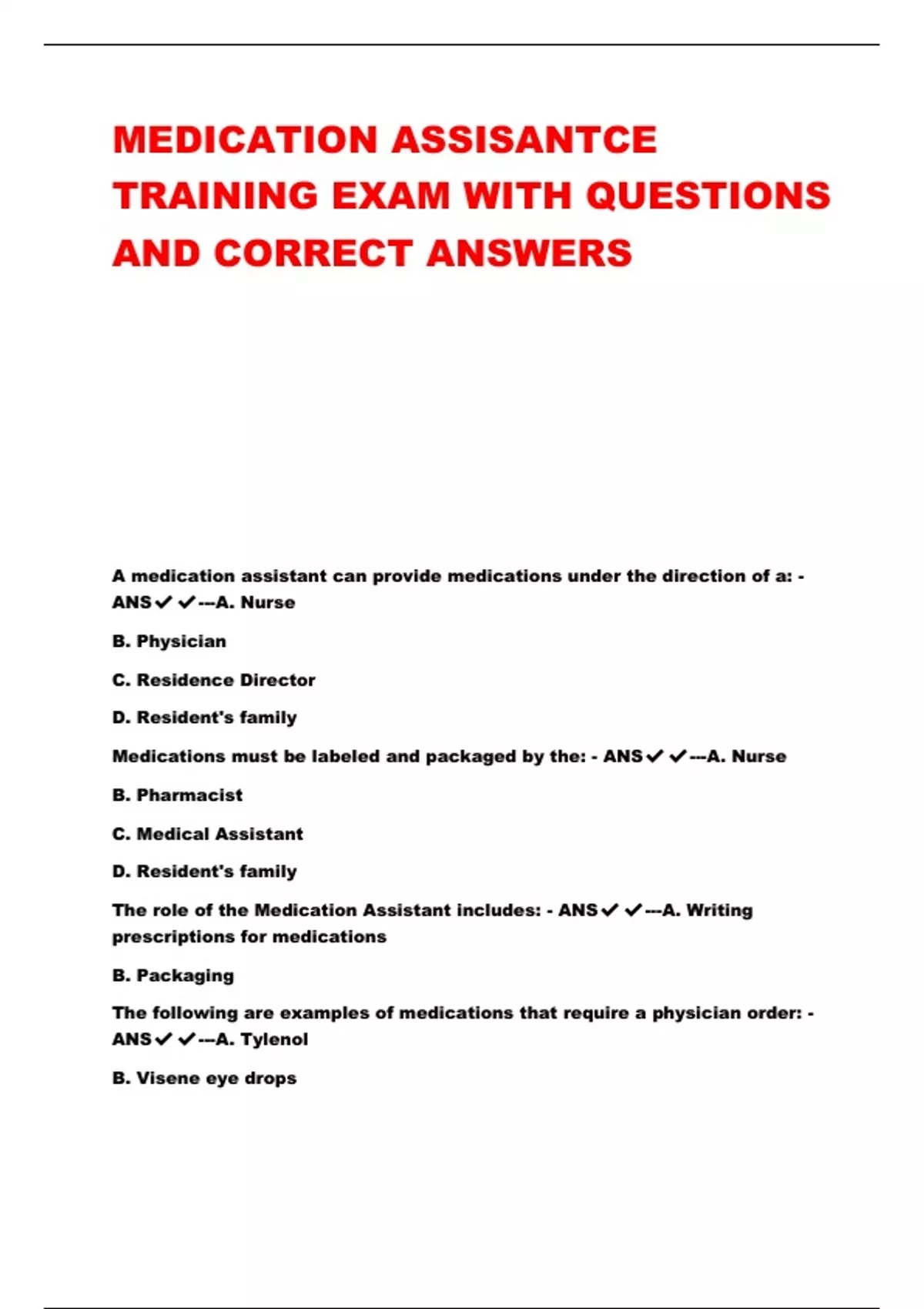 MEDICATION ASSISANTCE TRAINING EXAM WITH QUESTIONS AND CORRECT ANSWERS

A medication assistant can provide medications under the direction of a: - ANS✔✔---A. Nurse

B. Physician

C. Residence Director

D. Resident's family

Medications must be labeled and packaged by the: - ANS✔✔---A. Nurse

B. Pharmacist

C. Medical Assistant

D. Resident's family

The role of the Medication Assistant includes: - ANS✔✔---A. Writing prescriptions for medications

B. Packaging

The following are examples of medications that require a physician order: - ANS✔✔---A. Tylenol

B. Visene eye drops